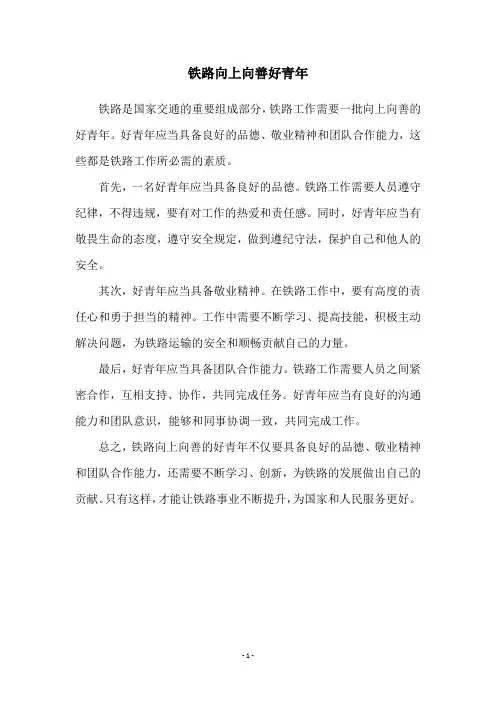 铁路向上向善好青年

铁路是国家交通的重要组成部分，铁路工作需要一批向上向善的好青年。好青年应当具备良好的品德、敬业精神和团队合作能力，这些都是铁路工作所必需的素质。

首先，一名好青年应当具备良好的品德。铁路工作需要人员遵守纪律，不得违规，要有对工作的热爱和责任感。同时，好青年应当有敬畏生命的态度，遵守安全规定，做到遵纪守法，保护自己和他人的安全。

其次，好青年应当具备敬业精神。在铁路工作中，要有高度的责任心和勇于担当的精神。工作中需要不断学习、提高技能，积极主动解决问题，为铁路运输的安全和顺畅贡献自己的力量。

最后，好青年应当具备团队合作能力。铁路工作需要人员之间紧密合作，互相支持、协作，共同完成任务。好青年应当有良好的沟通能力和团队意识，能够和同事协调一致，共同完成工作。

总之，铁路向上向善的好青年不仅要具备良好的品德、敬业精神和团队合作能力，还需要不断学习、创新，为铁路的发展做出自己的贡献。只有这样，才能让铁路事业不断提升，为国家和人民服务更好。

- 1 -